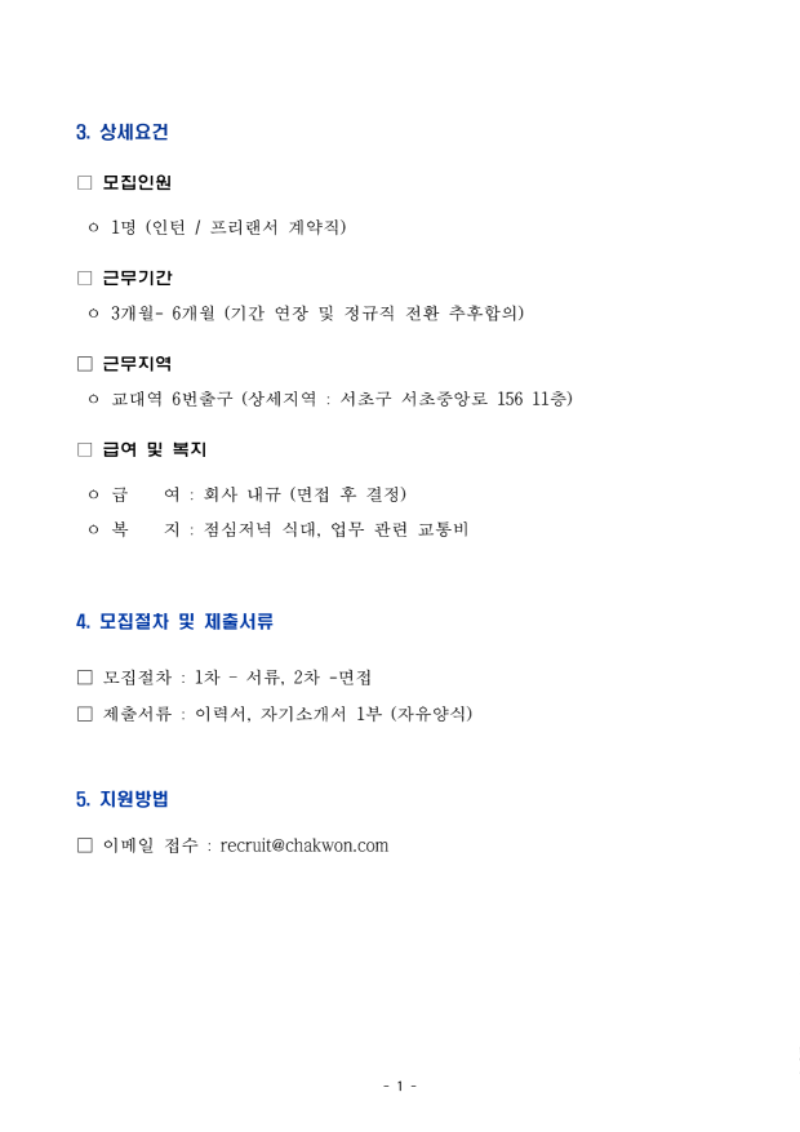 3. 상세요건

□ 모집인원

ㅇ 1명 (인턴 / 프리랜서 계약직)

□ 근무기간

ㅇ 3개월- 6개월 (기간 연장 및 정규직 전환 추후합의)

□ 근무지역

ㅇ 교대역 6번출구 (상세지역 : 서초구 서초중앙로 156 11층)

□ 급여 및 복지

ㅇ 급 여 : 회사 내규 (면접 후 결정)

ㅇ 복 지 : 점심저녁 식대, 업무 관련 교통비

4. 모집절차 및 제출서류

□ 모집절차 : 1차 - 서류, 2차 -면접

□ 제출서류 : 이력서, 자기소개서 1부 (자유양식)

5. 지원방법

□ 이메일 접수 : recruit@chakwon.com

- 1 -